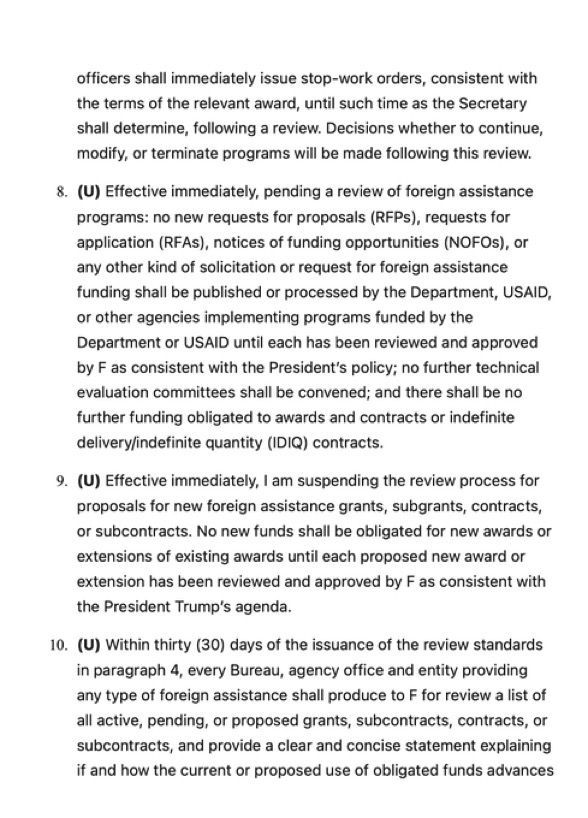 officers shall immediately issue stop-work orders, consistent with the terms of the relevant award, until such time as the Secretary shall determine, following a review. Decisions whether to continue, modify, or terminate programs will be made following this review.

8. **(U)** Effective immediately, pending a review of foreign assistance programs: no new requests for proposals (RFPs), requests for application (RFAs), notices of funding opportunities (NOFOs), or any other kind of solicitation or request for foreign assistance funding shall be published or processed by the Department, USAID, or other agencies implementing programs funded by the Department or USAID until each has been reviewed and approved by F as consistent with the President's policy; no further technical evaluation committees shall be convened; and there shall be no further funding obligated to awards and contracts or indefinite delivery/indefinite quantity (IDIQ) contracts.

9. **(U)** Effective immediately, I am suspending the review process for proposals for new foreign assistance grants, subgrants, contracts, or subcontracts. No new funds shall be obligated for new awards or extensions of existing awards until each proposed new award or extension has been reviewed and approved by F as consistent with the President Trump's agenda.

10. **(U)** Within thirty (30) days of the issuance of the review standards in paragraph 4, every Bureau, agency office and entity providing any type of foreign assistance shall produce to F for review a list of all active, pending, or proposed grants, subcontracts, contracts, or subcontracts, and provide a clear and concise statement explaining if and how the current or proposed use of obligated funds advances